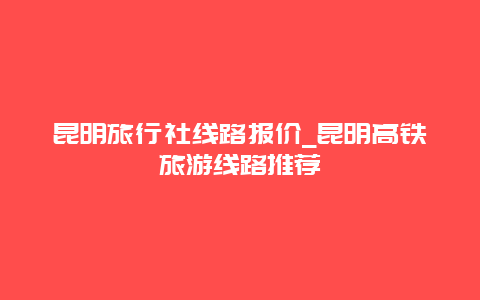 昆明旅行社线路报价_昆明高铁旅游线路推荐